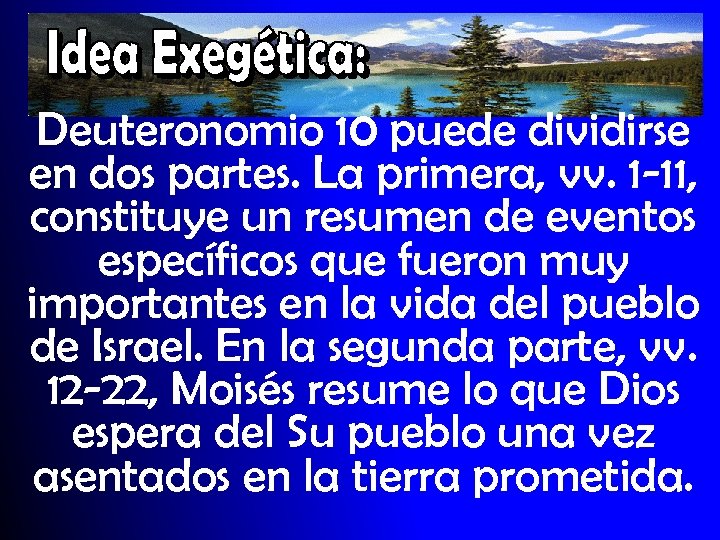 Idea Exegética:

Deuteronomio 10 puede dividirse en dos partes. La primera, vv. 1-11, constituye un resumen de eventos específicos que fueron muy importantes en la vida del pueblo de Israel. En la segunda parte, vv. 12-22, Moisés resume lo que Dios espera del Su pueblo una vez asentados en la tierra prometida.